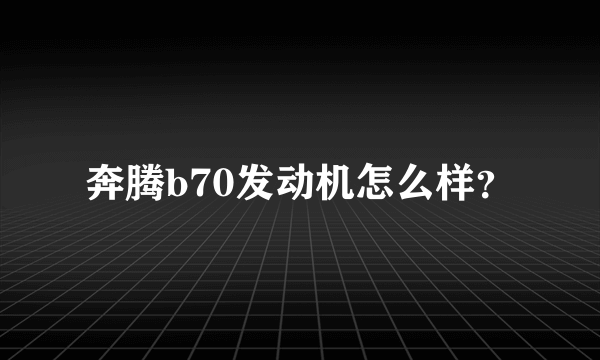 奔腾b70发动机怎么样?